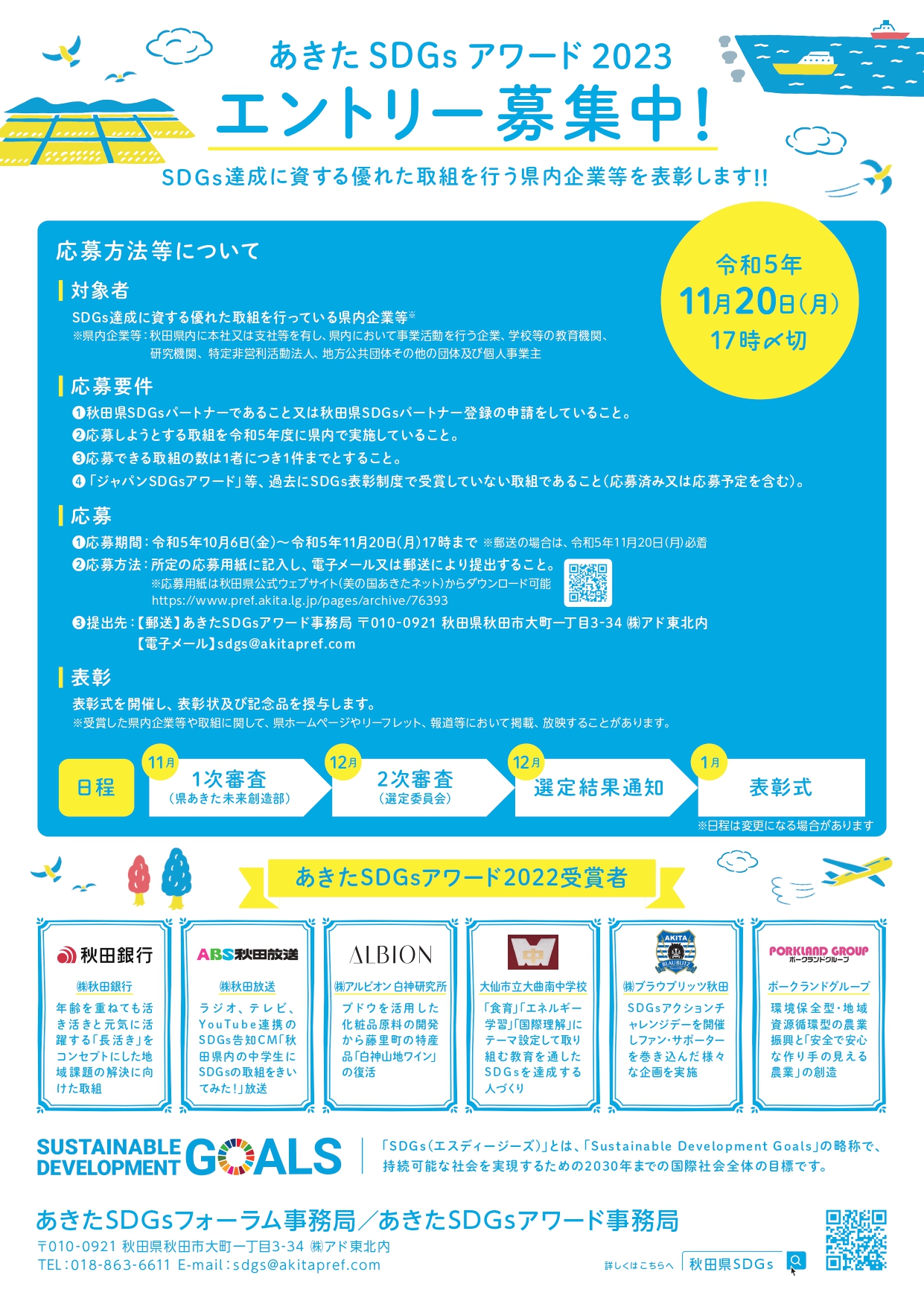 あきたSDGsアワード2023

エントリー募集中!

SDGs達成に資する優れた取組を行う県内企業等を表彰します!!

応募方法等について

令和5年
11月20日(月)
17時〆切

対象者

SDGs達成に資する優れた取組を行っている県内企業等※
※県内企業等:秋田県内に本社又は支社等を有し、県内において事業活動を行う企業、学校等の教育機関、研究機関、特定非営利活動法人、地方公共団体その他の団体及び個人事業主

応募要件

❶秋田県SDGsパートナーであること又は秋田県SDGsパートナー登録の申請をしていること。
❷応募しようとする取組を令和5年度に県内で実施していること。
❸応募できる取組の数は1者につき1件までとすること。
❹「ジャパンSDGsアワード」等、過去にSDGs表彰制度で受賞していない取組であること(応募済み又は応募予定を含む)。

応募

❶応募期間:令和5年10月6日(金)~令和5年11月20日(月)17時まで ※郵送の場合は、令和5年11月20日(月)必着
❷応募方法:所定の応募用紙に記入し、電子メール又は郵送により提出すること。
※応募用紙は秋田県公式ウェブサイト(美の国あきたネット)からダウンロード可能
https://www.pref.akita.lg.jp/pages/archive/76393
❸提出先:【郵送】あきたSDGsアワード事務局 〒010-0921 秋田県秋田市大町一丁目3-34 ㈱アド東北内
【電子メール】sdgs@akitapref.com

表彰

表彰式を開催し、表彰状及び記念品を授与します。
※受賞した県内企業等や取組に関して、県ホームページやリーフレット、報道等において掲載、放映することがあります。

日程
11月 1次審査 (県あきた未来創造部)
12月 2次審査 (選定委員会)
12月 選定結果通知
1月 表彰式
※日程は変更になる場合があります

あきたSDGsアワード2022受賞者

秋田銀行
㈱秋田銀行
年齢を重ねても活き活きと元気に活躍する「長活き」をコンセプトにした地域課題の解決に向けた取組

ABS秋田放送
㈱秋田放送
ラジオ、テレビ、YouTube連携のSDGs告知CM「秋田県内の中学生にSDGsの取組をきいてみた!」放送

ALBION
㈱アルビオン 白神研究所
ブドウを活用した化粧品原料の開発から藤里町の特産品「白神山地ワイン」の復活

大仙市立大曲南中学校
「食育」「エネルギー学習」「国際理解」にテーマ設定して取り組む教育を通したSDGsを達成する人づくり

AKITA BLAUBLITZ
㈱ブラウブリッツ秋田
SDGsアクションチャレンジデーを開催しファン・サポーターを巻き込んだ様々な企画を実施

PORKLAND GROUP
ポークランドグループ
ポークランドグループ
環境保全型・地域資源循環型の農業振興と「安全で安心な作り手の見える農業」の創造

SUSTAINABLE DEVELOPMENT GOALS

「SDGs(エスディージーズ)」とは、「Sustainable Development Goals」の略称で、持続可能な社会を実現するための2030年までの国際社会全体の目標です。

あきたSDGsフォーラム事務局/あきたSDGsアワード事務局
〒010-0921 秋田県秋田市大町一丁目3-34 ㈱アド東北内
TEL:018-863-6611 E-mail:sdgs@akitapref.com

詳しくはこちらへ 秋田県SDGs